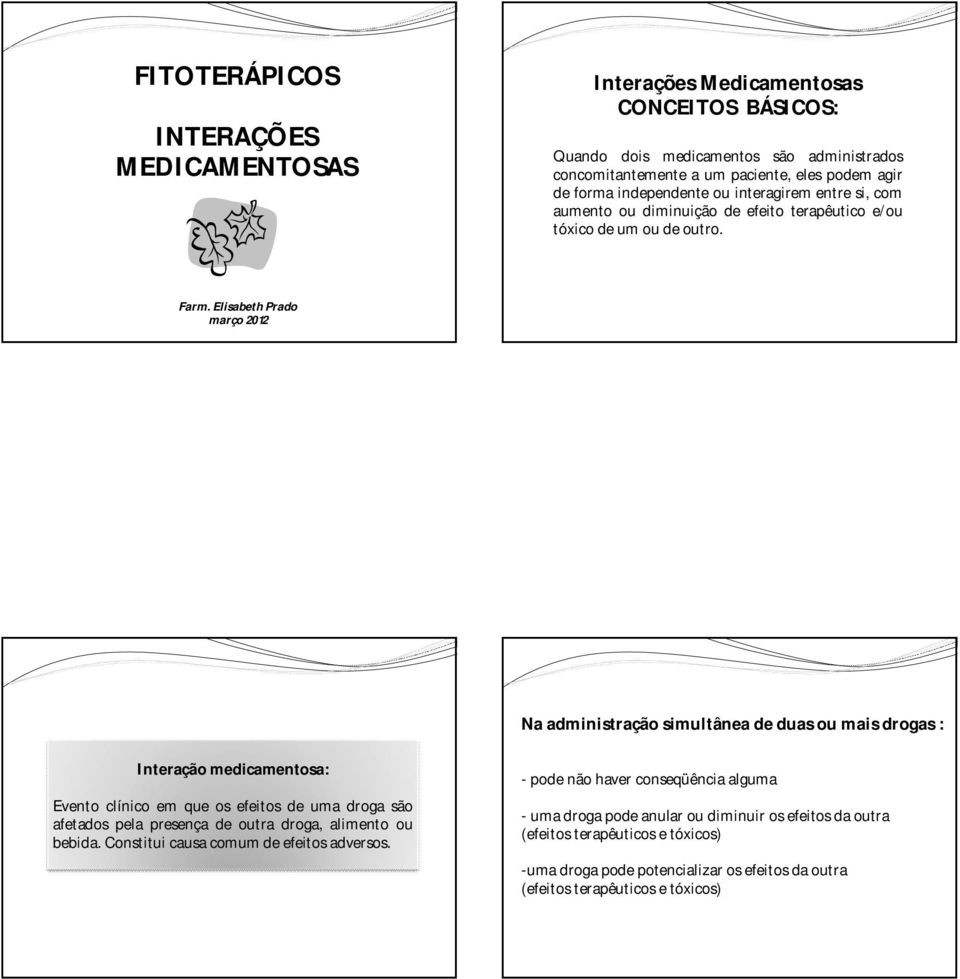 FITOTERÁPICOS

INTERAÇÕES MEDICAMENTOSAS

Farm. Elisabeth Prado
março 2012

Interações Medicamentosas
CONCEITOS BÁSICOS:

Quando dois medicamentos são administrados concomitantemente a um paciente, eles podem agir de forma independente ou interagirem entre si, com aumento ou diminuição de efeito terapêutico e/ou tóxico de um ou de outro.

Interação medicamentosa:

Evento clínico em que os efeitos de uma droga são afetados pela presença de outra droga, alimento ou bebida. Constitui causa comum de efeitos adversos.

Na administração simultânea de duas ou mais drogas :

- pode não haver conseqüência alguma

- uma droga pode anular ou diminuir os efeitos da outra (efeitos terapêuticos e tóxicos)

-uma droga pode potencializar os efeitos da outra (efeitos terapêuticos e tóxicos)